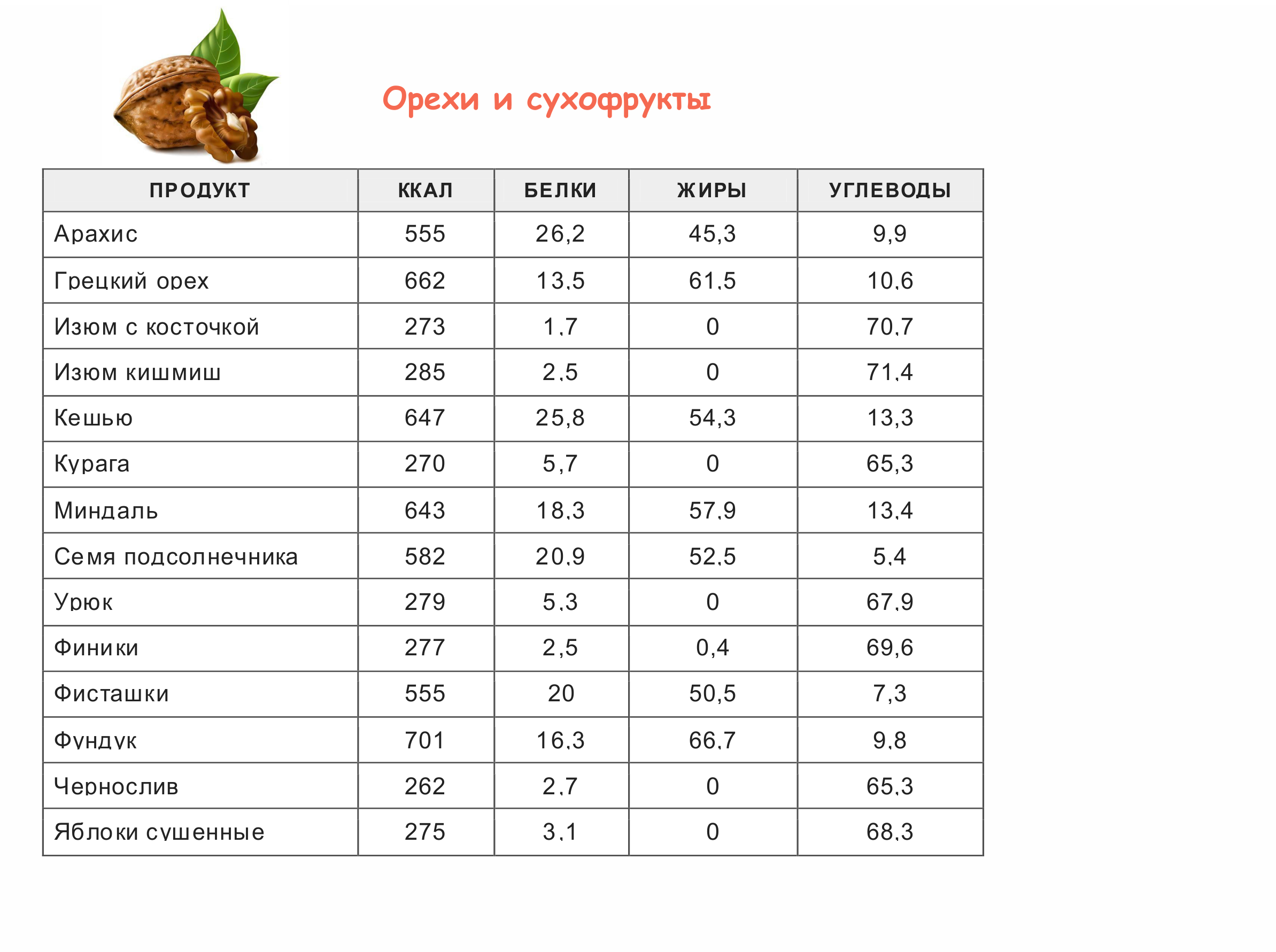 Орехи и сухофрукты

| ПРОДУКТ | ККАЛ | БЕЛКИ | ЖИРЫ | УГЛЕВОДЫ |
|---|---|---|---|---|
| Арахис | 555 | 26,2 | 45,3 | 9,9 |
| Грецкий орех | 662 | 13,5 | 61,5 | 10,6 |
| Изюм с косточкой | 273 | 1,7 | 0 | 70,7 |
| Изюм кишмиш | 285 | 2,5 | 0 | 71,4 |
| Кешью | 647 | 25,8 | 54,3 | 13,3 |
| Курага | 270 | 5,7 | 0 | 65,3 |
| Миндаль | 643 | 18,3 | 57,9 | 13,4 |
| Семя подсолнечника | 582 | 20,9 | 52,5 | 5,4 |
| Урюк | 279 | 5,3 | 0 | 67,9 |
| Финики | 277 | 2,5 | 0,4 | 69,6 |
| Фисташки | 555 | 20 | 50,5 | 7,3 |
| Фундук | 701 | 16,3 | 66,7 | 9,8 |
| Чернослив | 262 | 2,7 | 0 | 65,3 |
| Яблоки сушенные | 275 | 3,1 | 0 | 68,3 |